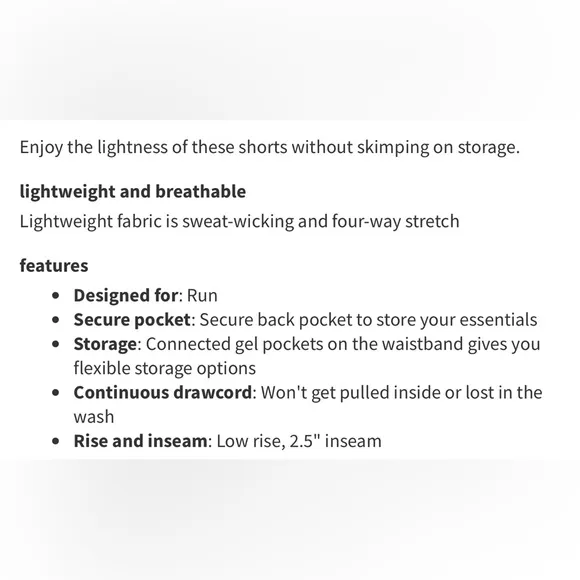 Enjoy the lightness of these shorts without skimping on storage.

lightweight and breathable
Lightweight fabric is sweat-wicking and four-way stretch

features
- Designed for: Run
- Secure pocket: Secure back pocket to store your essentials
- Storage: Connected gel pockets on the waistband gives you flexible storage options
- Continuous drawcord: Won't get pulled inside or lost in the wash
- Rise and inseam: Low rise, 2.5" inseam